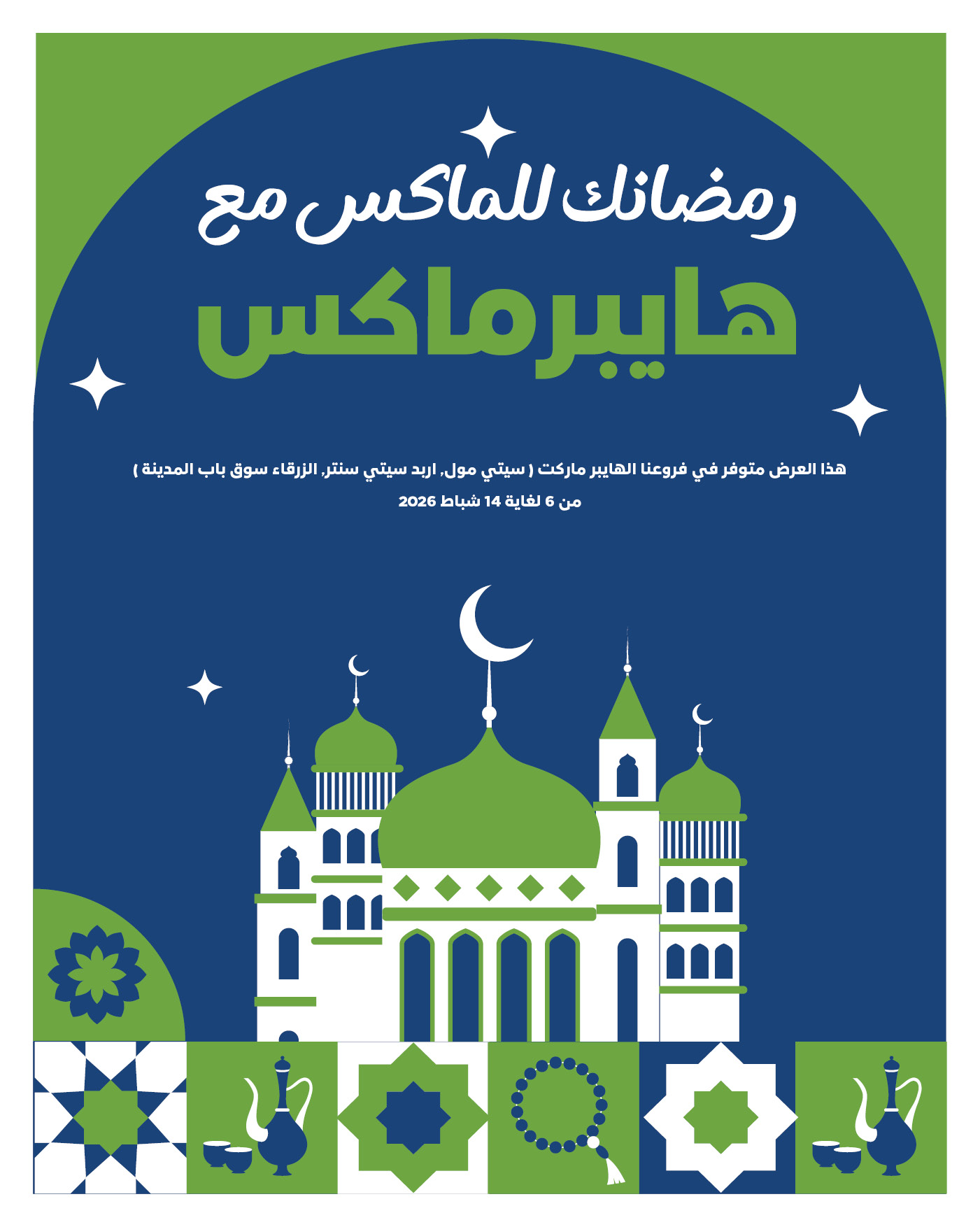 رمضانك للماكس مع

هايبرماكس

هذا العرض متوفر في فروعنا الهايبر ماركت ( سيتي مول, اربد سيتي سنتر, الزرقاء سوق باب المدينة )

من 6 لغاية 14 شباط 2026